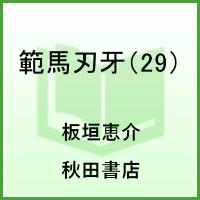 範馬刃牙(29)

板垣恵介

秋田書店